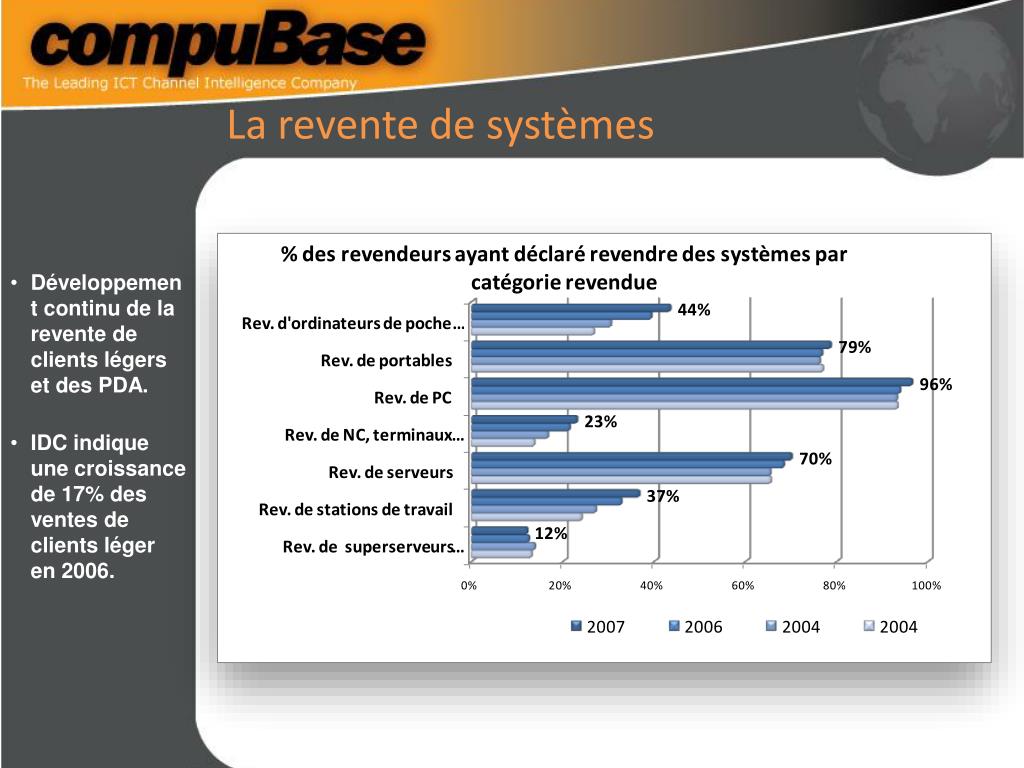 compuBase
The Leading ICT Channel Intelligence Company

La revente de systèmes

• Développement continu de la revente de clients légers et des PDA.

• IDC indique une croissance de 17% des ventes de clients léger en 2006.

% des revendeurs ayant déclaré revendre des systèmes par catégorie revendue

Rev. d'ordinateurs de poche… 44%
Rev. de portables 79%
Rev. de PC 96%
Rev. de NC, terminaux… 23%
Rev. de serveurs 70%
Rev. de stations de travail 37%
Rev. de superserveurs.. 12%

0% 20% 40% 60% 80% 100%

2007 2006 2004 2004